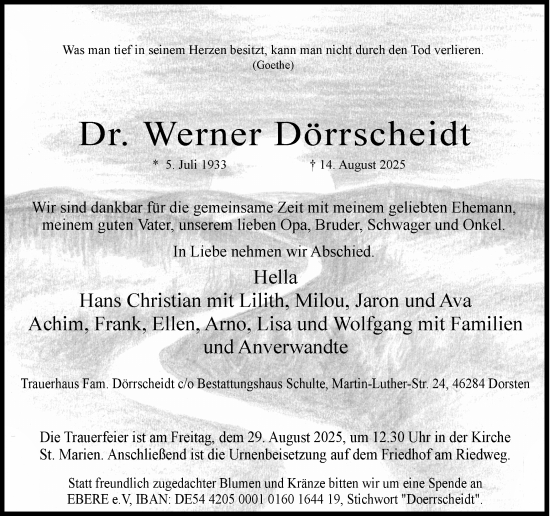 Was man tief in seinem Herzen besitzt, kann man nicht durch den Tod verlieren.
(Goethe)

Dr. Werner Dörrscheidt

* 5. Juli 1933 † 14. August 2025

Wir sind dankbar für die gemeinsame Zeit mit meinem geliebten Ehemann, meinem guten Vater, unserem lieben Opa, Bruder, Schwager und Onkel.

In Liebe nehmen wir Abschied.

Hella
Hans Christian mit Lilith, Milou, Jaron und Ava
Achim, Frank, Ellen, Arno, Lisa und Wolfgang mit Familien
und Anverwandte

Trauerhaus Fam. Dörrscheidt c/o Bestattungshaus Schulte, Martin-Luther-Str. 24, 46284 Dorsten

Die Trauerfeier ist am Freitag, dem 29. August 2025, um 12.30 Uhr in der Kirche St. Marien. Anschließend ist die Urnenbeisetzung auf dem Friedhof am Riedweg.

Statt freundlich zugedachter Blumen und Kränze bitten wir um eine Spende an EBERE e.V, IBAN: DE54 4205 0001 0160 1644 19, Stichwort "Doerrscheidt".